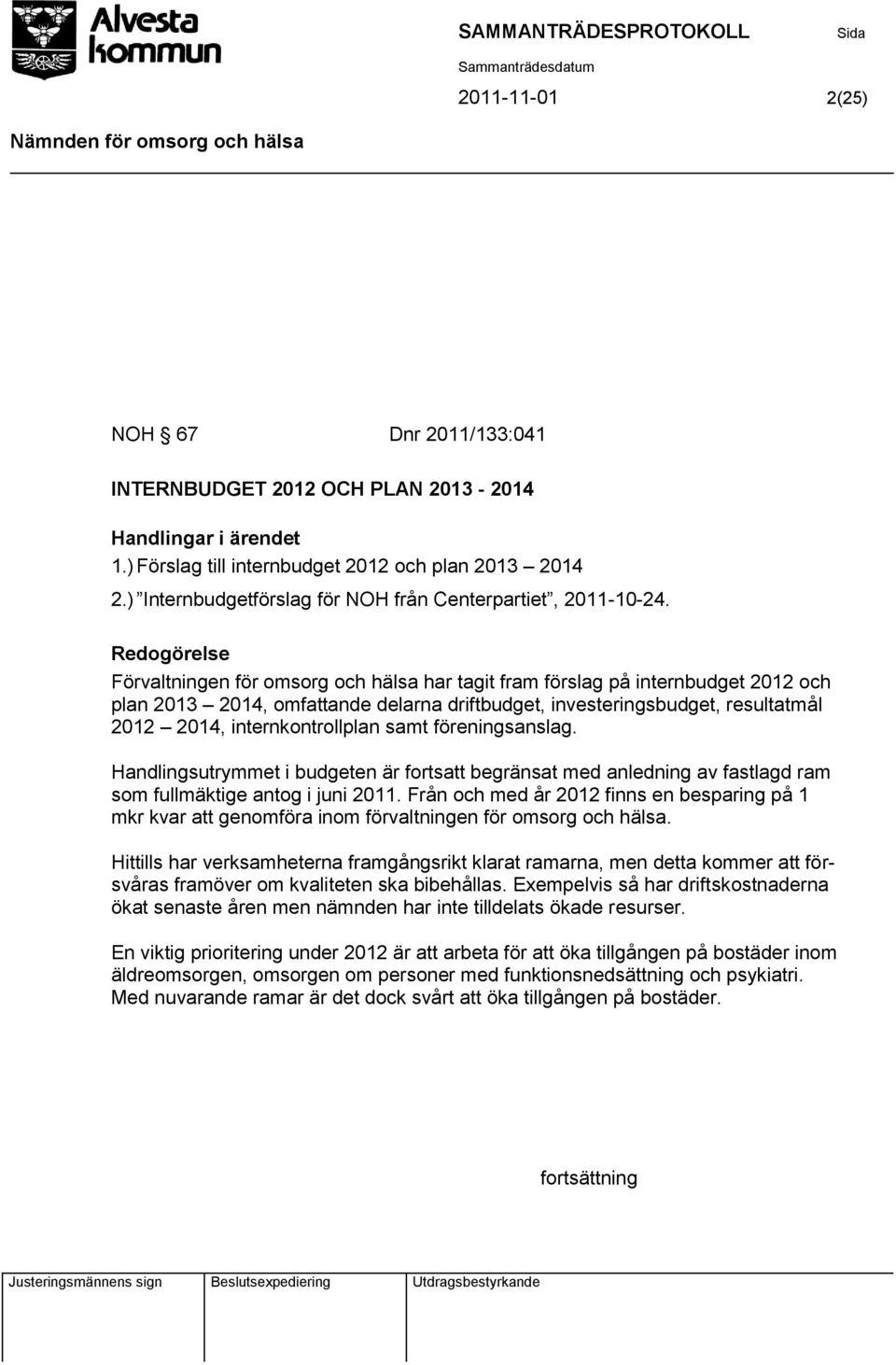 Alvesta kommun

SAMMANTRÄDESPROTOKOLL

Sida

Sammanträdesdatum

2011-11-01

2(25)

Nämnden för omsorg och hälsa

NOH § 67 Dnr 2011/133:041

INTERNBUDGET 2012 OCH PLAN 2013 - 2014

Handlingar i ärendet
1.) Förslag till internbudget 2012 och plan 2013 – 2014
2.) ”Internbudgetförslag för NOH från Centerpartiet”, 2011-10-24.

Redogörelse
Förvaltningen för omsorg och hälsa har tagit fram förslag på internbudget 2012 och plan 2013 – 2014, omfattande delarna driftbudget, investeringsbudget, resultatmål 2012 – 2014, internkontrollplan samt föreningsanslag.

Handlingsutrymmet i budgeten är fortsatt begränsat med anledning av fastlagd ram som fullmäktige antog i juni 2011. Från och med år 2012 finns en besparing på 1 mkr kvar att genomföra inom förvaltningen för omsorg och hälsa.

Hittills har verksamheterna framgångsrikt klarat ramarna, men detta kommer att försvåras framöver om kvaliteten ska bibehållas. Exempelvis så har driftskostnaderna ökat senaste åren men nämnden har inte tilldelats ökade resurser.

En viktig prioritering under 2012 är att arbeta för att öka tillgången på bostäder inom äldreomsorgen, omsorgen om personer med funktionsnedsättning och psykiatri. Med nuvarande ramar är det dock svårt att öka tillgången på bostäder.

fortsättning

| Justeringsmännens sign | Beslutsexpediering | Utdragsbestyrkande |
|---|---|---|
| | | |